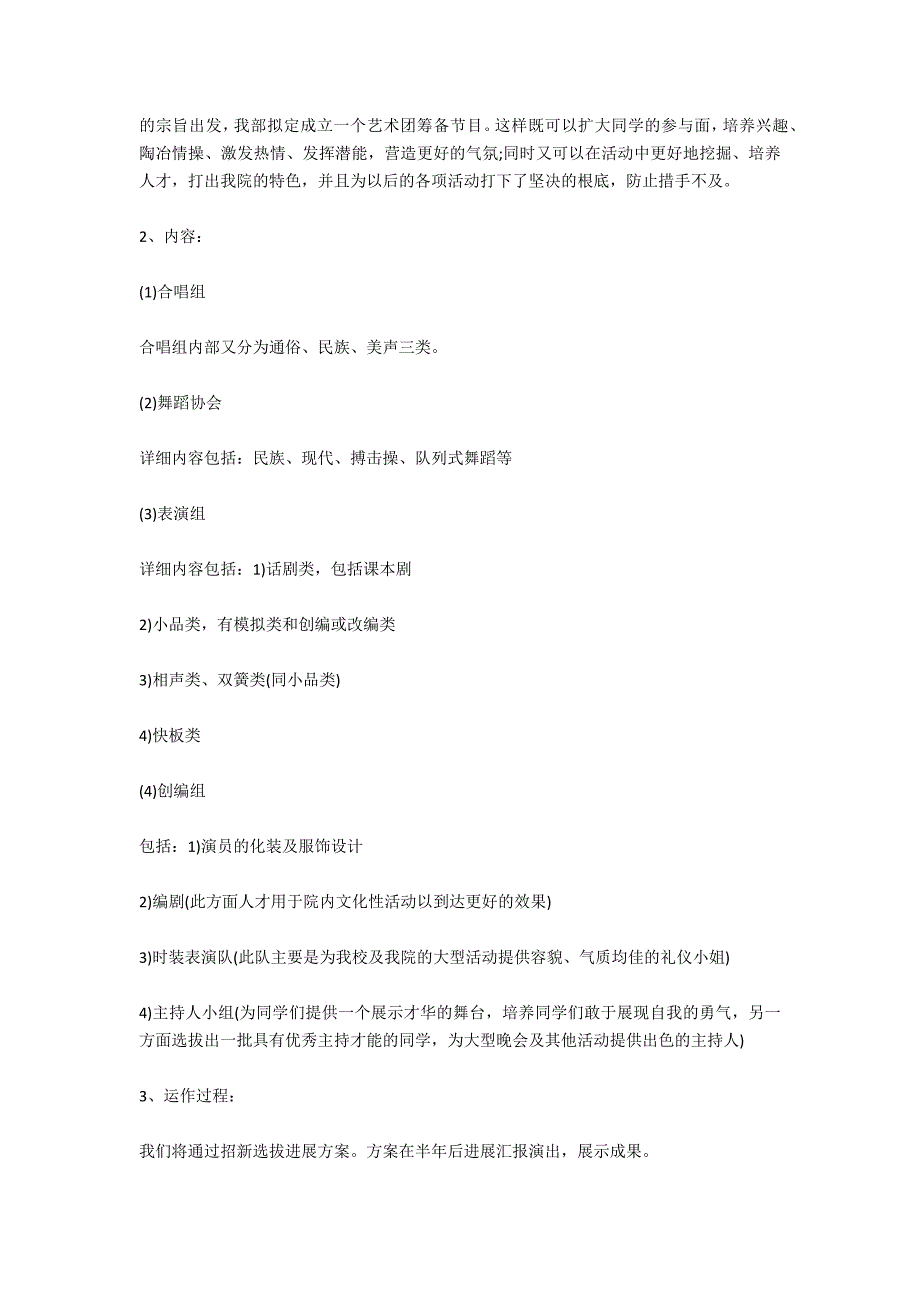 的宗旨出发，我部拟定成立一个艺术团筹备节目。这样既可以扩大同学的参与面，培养兴趣、陶冶情操、激发热情、发挥潜能，营造更好的气氛;同时又可以在活动中更好地挖掘、培养人才，打出我院的特色，并且为以后的各项活动打下了坚决的根底，防止措手不及。

2、内容：

(1)合唱组

合唱组内部又分为通俗、民族、美声三类。

(2)舞蹈协会

详细内容包括：民族、现代、搏击操、队列式舞蹈等

(3)表演组

详细内容包括：1)话剧类，包括课本剧

2)小品类，有模拟类和创编或改编类

3)相声类、双簧类(同小品类)

4)快板类

(4)创编组

包括：1)演员的化装及服饰设计

2)编剧(此方面人才用于院内文化性活动以到达更好的效果)

3)时装表演队(此队主要是为我校及我院的大型活动提供容貌、气质均佳的礼仪小姐)

4)主持人小组(为同学们提供一个展示才华的舞台，培养同学们敢于展现自我的勇气，另一方面选拔出一批具有优秀主持才能的同学，为大型晚会及其他活动提供出色的主持人)

3、运作过程：

我们将通过招新选拔进展方案。方案在半年后进展汇报演出，展示成果。